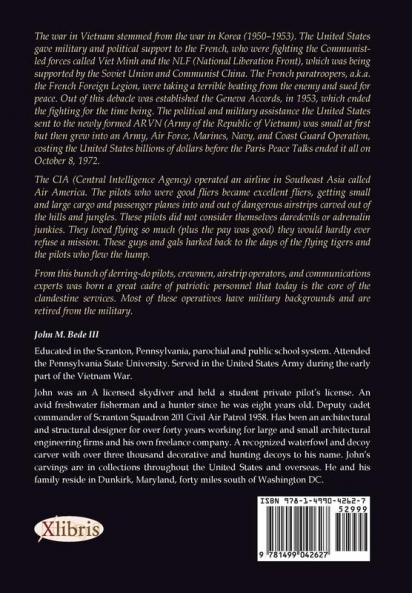 The war in Vietnam stemmed from the war in Korea (1950–1953). The United States gave military and political support to the French, who were fighting the Communist-led forces called Viet Minh and the NLF (National Liberation Front), which was being supported by the Soviet Union and Communist China. The French paratroopers, a.k.a. the French Foreign Legion, were taking a terrible beating from the enemy and sued for peace. Out of this debacle was established the Geneva Accords, in 1953, which ended the fighting for the time being. The political and military assistance the United States sent to the newly formed ARVN (Army of the Republic of Vietnam) was small at first but then grew into an Army, Air Force, Marines, Navy, and Coast Guard Operation, costing the United States billions of dollars before the Paris Peace Talks ended it all on October 8, 1972.

The CIA (Central Intelligence Agency) operated an airline in Southeast Asia called Air America. The pilots who were good fliers became excellent fliers, getting small and large cargo and passenger planes into and out of dangerous airstrips carved out of the hills and jungles. These pilots did not consider themselves daredevils or adrenalin junkies. They loved flying so much (plus the pay was good) they would hardly ever refuse a mission. These guys and gals harked back to the days of the flying tigers and the pilots who flew the hump.

From this bunch of derring-do pilots, crewmen, airstrip operators, and communications experts was born a great cadre of patriotic personnel that today is the core of the clandestine services. Most of these operatives have military backgrounds and are retired from the military.

John M. Bede III

Educated in the Scranton, Pennsylvania, parochial and public school system. Attended the Pennsylvania State University. Served in the United States Army during the early part of the Vietnam War.

John was an A licensed skydiver and held a student private pilot's license. An avid freshwater fisherman and a hunter since he was eight years old. Deputy cadet commander of Scranton Squadron 201 Civil Air Patrol 1958. Has been an architectural and structural designer for over forty years working for large and small architectural engineering firms and his own freelance company. A recognized waterfowl and decoy carver with over three thousand decorative and hunting decoys to his name. John's carvings are in collections throughout the United States and overseas. He and his family reside in Dunkirk, Maryland, forty miles south of Washington DC.

Xlibris

ISBN 978-1-4990-4262-7

52999

9 781499 042627